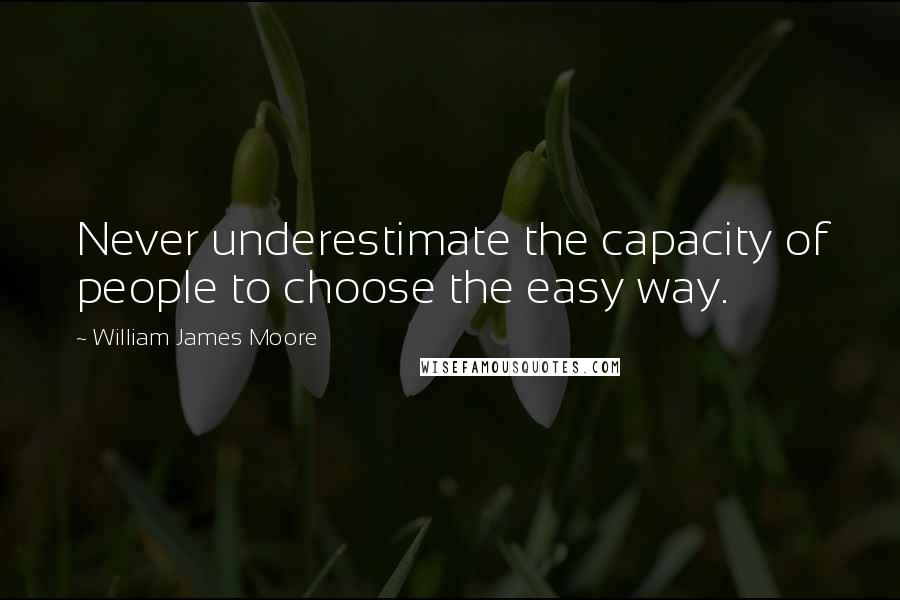 Never underestimate the capacity of people to choose the easy way.

~ William James Moore

WISEFAMOUSQUOTES.COM